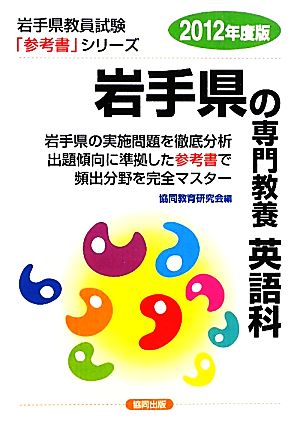 岩手県教員試験
「参考書」シリーズ

2012年度版

岩手県の専門教養 英語科

岩手県の実施問題を徹底分析
出題傾向に準拠した参考書で
頻出分野を完全マスター

協同教育研究会編

協同出版